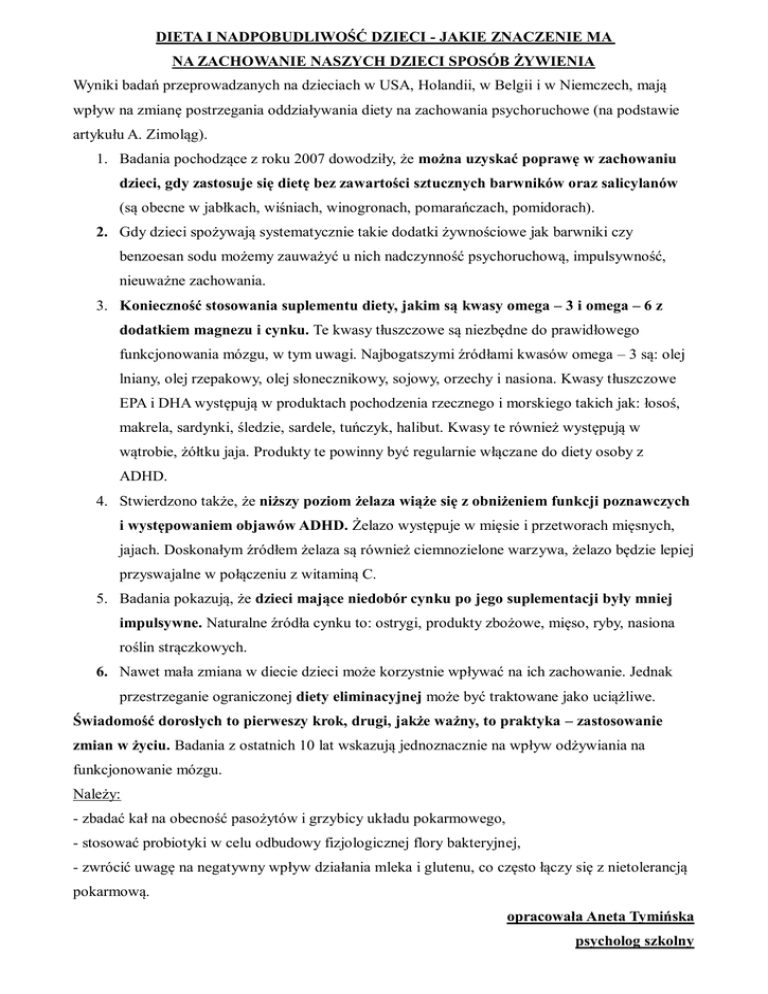 DIETA I NADPOBUDLIWOŚĆ DZIECI - JAKIE ZNACZENIE MA NA ZACHOWANIE NASZYCH DZIECI SPOSÓB ŻYWIENIA

Wyniki badań przeprowadzanych na dzieciach w USA, Holandii, w Belgii i w Niemczech, mają wpływ na zmianę postrzegania oddziaływania diety na zachowania psychoruchowe (na podstawie artykułu A. Zimoląg).

1. Badania pochodzące z roku 2007 dowodziły, że można uzyskać poprawę w zachowaniu dzieci, gdy zastosuje się dietę bez zawartości sztucznych barwników oraz salicylanów (są obecne w jabłkach, wiśniach, winogronach, pomarańczach, pomidorach).
2. Gdy dzieci spożywają systematycznie takie dodatki żywnościowe jak barwniki czy benzoesan sodu możemy zauważyć u nich nadczynność psychoruchową, impulsywność, nieuważne zachowania.
3. Konieczność stosowania suplementu diety, jakim są kwasy omega – 3 i omega – 6 z dodatkiem magnezu i cynku. Te kwasy tłuszczowe są niezbędne do prawidłowego funkcjonowania mózgu, w tym uwagi. Najbogatszymi źródłami kwasów omega – 3 są: olej lniany, olej rzepakowy, olej słonecznikowy, sojowy, orzechy i nasiona. Kwasy tłuszczowe EPA i DHA występują w produktach pochodzenia rzecznego i morskiego takich jak: łosoś, makrela, sardynki, śledzie, sardele, tuńczyk, halibut. Kwasy te również występują w wątrobie, żółtku jaja. Produkty te powinny być regularnie włączane do diety osoby z ADHD.
4. Stwierdzono także, że niższy poziom żelaza wiąże się z obniżeniem funkcji poznawczych i występowaniem objawów ADHD. Żelazo występuje w mięsie i przetworach mięsnych, jajach. Doskonałym źródłem żelaza są również ciemnozielone warzywa, żelazo będzie lepiej przyswajalne w połączeniu z witaminą C.
5. Badania pokazują, że dzieci mające niedobór cynku po jego suplementacji były mniej impulsywne. Naturalne źródła cynku to: ostrygi, produkty zbożowe, mięso, ryby, nasiona roślin strączkowych.
6. Nawet mała zmiana w diecie dzieci może korzystnie wpływać na ich zachowanie. Jednak przestrzeganie ograniczonej diety eliminacyjnej może być traktowane jako uciążliwe.

Świadomość dorosłych to pierwszy krok, drugi, jakże ważny, to praktyka – zastosowanie zmian w życiu. Badania z ostatnich 10 lat wskazują jednoznacznie na wpływ odżywiania na funkcjonowanie mózgu.

Należy:
- zbadać kał na obecność pasożytów i grzybicy układu pokarmowego,
- stosować probiotyki w celu odbudowy fizjologicznej flory bakteryjnej,
- zwrócić uwagę na negatywny wpływ działania mleka i glutenu, co często łączy się z nietolerancją pokarmową.

opracowała Aneta Tymińska
psycholog szkolny